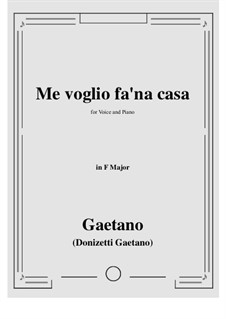 Me voglio fa'na casa

for Voice and Piano

in F Major

Gaetano
(Donizetti Gaetano)